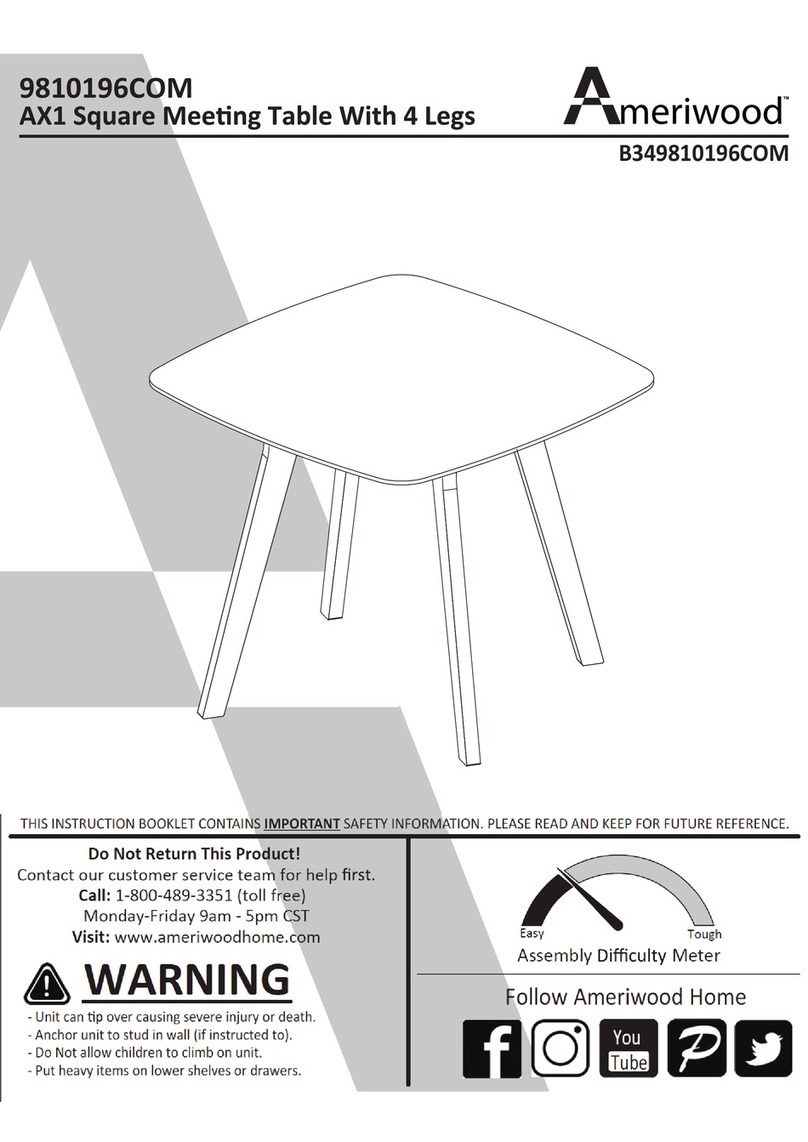 9810196COM
AX1 Square Meeting Table With 4 Legs

Ameriwood™

B349810196COM

THIS INSTRUCTION BOOKLET CONTAINS IMPORTANT SAFETY INFORMATION. PLEASE READ AND KEEP FOR FUTURE REFERENCE.

Do Not Return This Product!
Contact our customer service team for help first.
Call: 1-800-489-3351 (toll free)
Monday-Friday 9am - 5pm CST
Visit: www.ameriwoodhome.com

WARNING
- Unit can tip over causing severe injury or death.
- Anchor unit to stud in wall (if instructed to).
- Do Not allow children to climb on unit.
- Put heavy items on lower shelves or drawers.

Easy
Tough
Assembly Difficulty Meter

Follow Ameriwood Home

You Tube